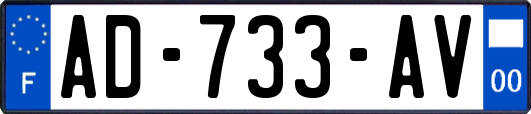 F
AD-733-AV
00